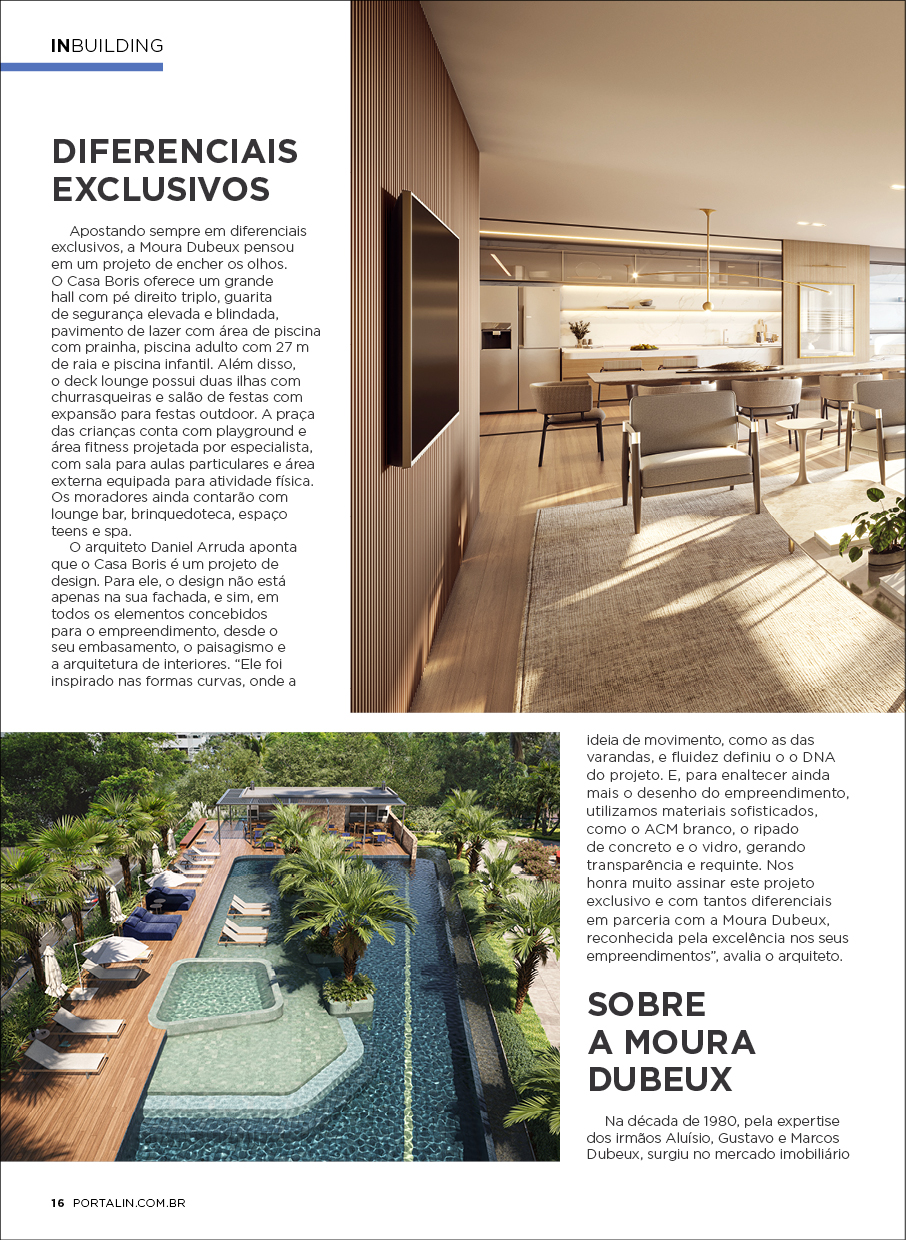 INBUILDING

DIFERENCIAIS EXCLUSIVOS

Apostando sempre em diferenciais exclusivos, a Moura Dubeux pensou em um projeto de encher os olhos. O Casa Boris oferece um grande hall com pé direito triplo, guarita de segurança elevada e blindada, pavimento de lazer com área de piscina com prainha, piscina adulto com 27 m de raia e piscina infantil. Além disso, o deck lounge possui duas ilhas com churrasqueiras e salão de festas com expansão para festas outdoor. A praça das crianças conta com playground e área fitness projetada por especialista, com sala para aulas particulares e área externa equipada para atividade física. Os moradores ainda contarão com lounge bar, brinquedoteca, espaço teens e spa.

O arquiteto Daniel Arruda aponta que o Casa Boris é um projeto de design. Para ele, o design não está apenas na sua fachada, e sim, em todos os elementos concebidos para o empreendimento, desde o seu embasamento, o paisagismo e a arquitetura de interiores. “Ele foi inspirado nas formas curvas, onde a ideia de movimento, como as das varandas, e fluidez definiu o o DNA do projeto. E, para enaltecer ainda mais o desenho do empreendimento, utilizamos materiais sofisticados, como o ACM branco, o ripado de concreto e o vidro, gerando transparência e requinte. Nos honra muito assinar este projeto exclusivo e com tantos diferenciais em parceria com a Moura Dubeux, reconhecida pela excelência nos seus empreendimentos”, avalia o arquiteto.

SOBRE A MOURA DUBEUX

Na década de 1980, pela expertise dos irmãos Aluísio, Gustavo e Marcos Dubeux, surgiu no mercado imobiliário

16 PORTALIN.COM.BR